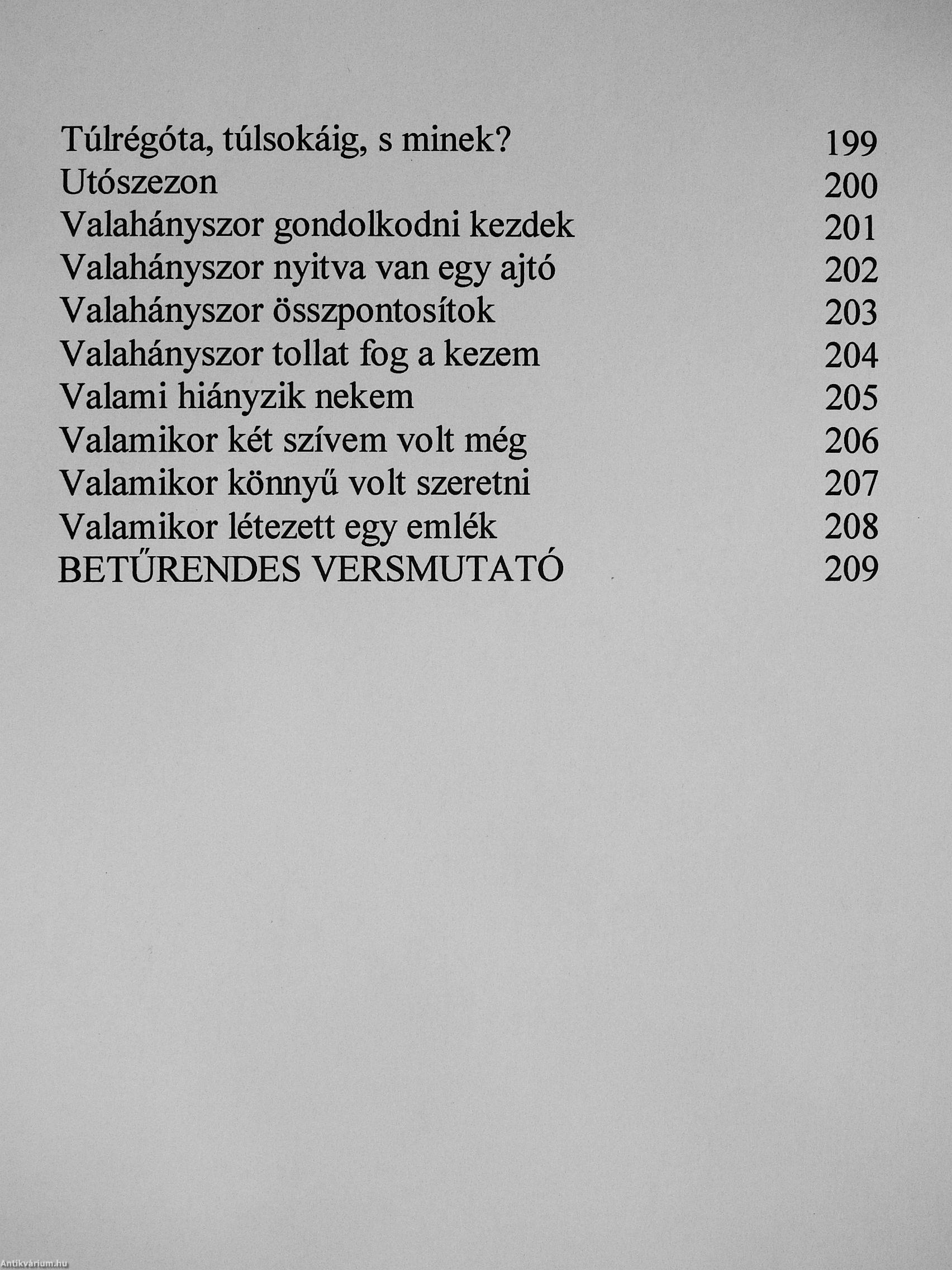 Túlrégóta, túlsokáig, s minek? 199
Utószezon 200
Valahányszor gondolkodni kezdek 201
Valahányszor nyitva van egy ajtó 202
Valahányszor összpontosítok 203
Valahányszor tollat fog a kezem 204
Valami hiányzik nekem 205
Valamikor két szívem volt még 206
Valamikor könnyű volt szeretni 207
Valamikor létezett egy emlék 208
BETŰRENDES VERSMUTATÓ 209

Antikvárium.hu